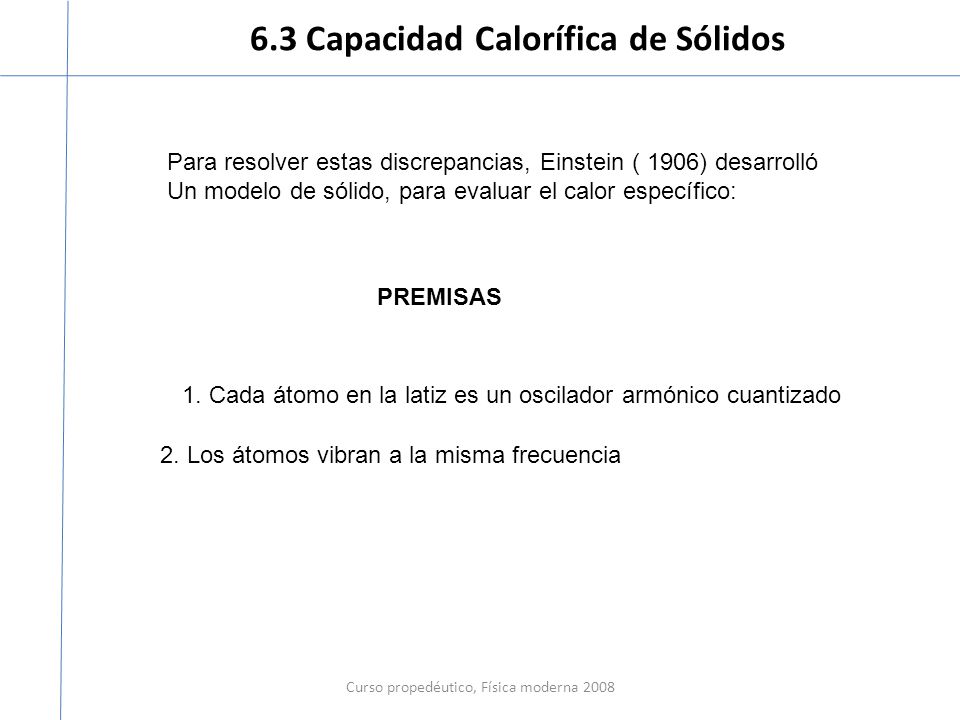 6.3 Capacidad Calorífica de Sólidos

Para resolver estas discrepancias, Einstein ( 1906) desarrolló
Un modelo de sólido, para evaluar el calor específico:

PREMISAS

1. Cada átomo en la latiz es un oscilador armónico cuantizado

2. Los átomos vibran a la misma frecuencia

Curso propedéutico, Física moderna 2008